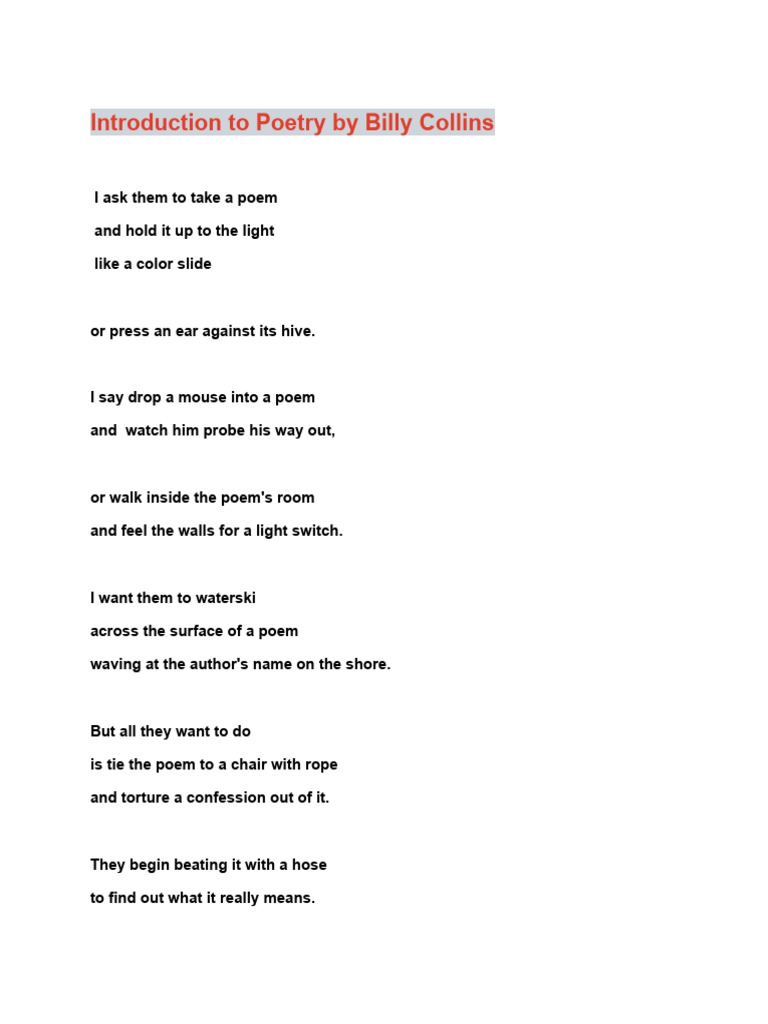 Introduction to Poetry by Billy Collins

I ask them to take a poem
and hold it up to the light
like a color slide

or press an ear against its hive.

I say drop a mouse into a poem
and watch him probe his way out,

or walk inside the poem's room
and feel the walls for a light switch.

I want them to waterski
across the surface of a poem
waving at the author's name on the shore.

But all they want to do
is tie the poem to a chair with rope
and torture a confession out of it.

They begin beating it with a hose
to find out what it really means.